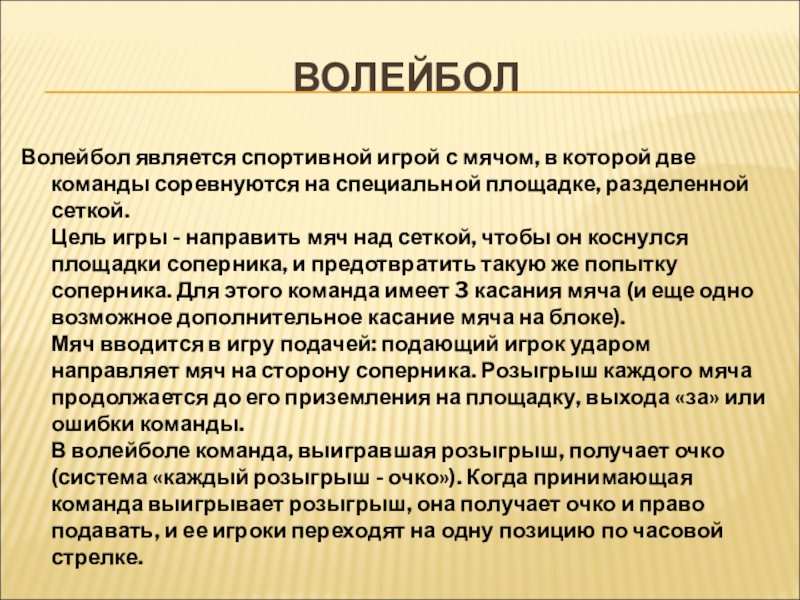 ВОЛЕЙБОЛ

Волейбол является спортивной игрой с мячом, в которой две команды соревнуются на специальной площадке, разделенной сеткой.

Цель игры - направить мяч над сеткой, чтобы он коснулся площадки соперника, и предотвратить такую же попытку соперника. Для этого команда имеет 3 касания мяча (и еще одно возможное дополнительное касание мяча на блоке).

Мяч вводится в игру подачей: подающий игрок ударом направляет мяч на сторону соперника. Розыгрыш каждого мяча продолжается до его приземления на площадку, выхода «за» или ошибки команды.

В волейболе команда, выигравшая розыгрыш, получает очко (система «каждый розыгрыш - очко»). Когда принимающая команда выигрывает розыгрыш, она получает очко и право подавать, и ее игроки переходят на одну позицию по часовой стрелке.